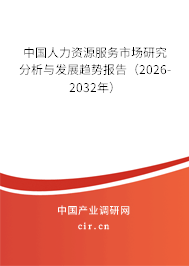 中国人力资源服务市场研究分析与发展趋势报告（2026-2032年）

中国产业调研网
cir.cn